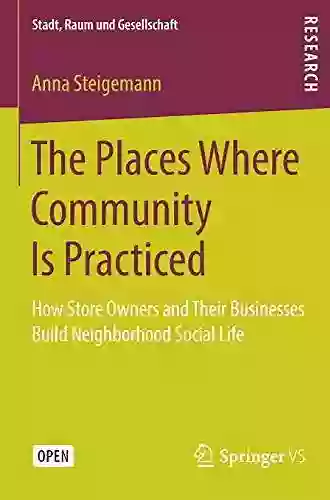 Stadt, Raum und Gesellschaft

RESEARCH

Anna Steigemann

The Places Where Community Is Practiced

How Store Owners and Their Businesses Build Neighborhood Social Life

OPEN

Springer VS